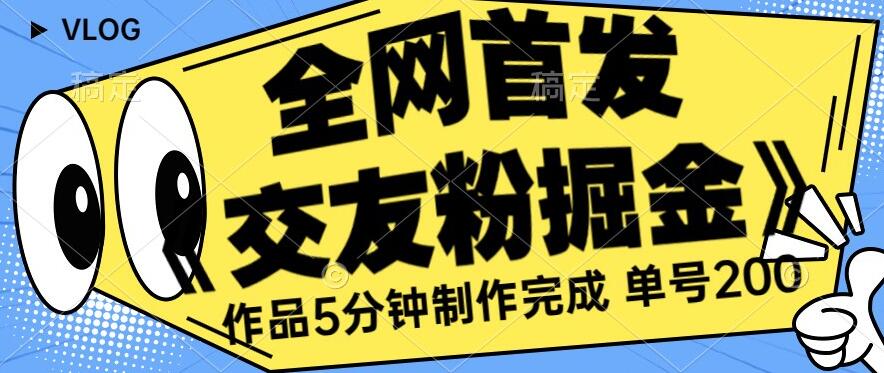 VLOG

稿定 稿定

全网首发

《交友粉掘金》

作品5分钟制作完成 单号200